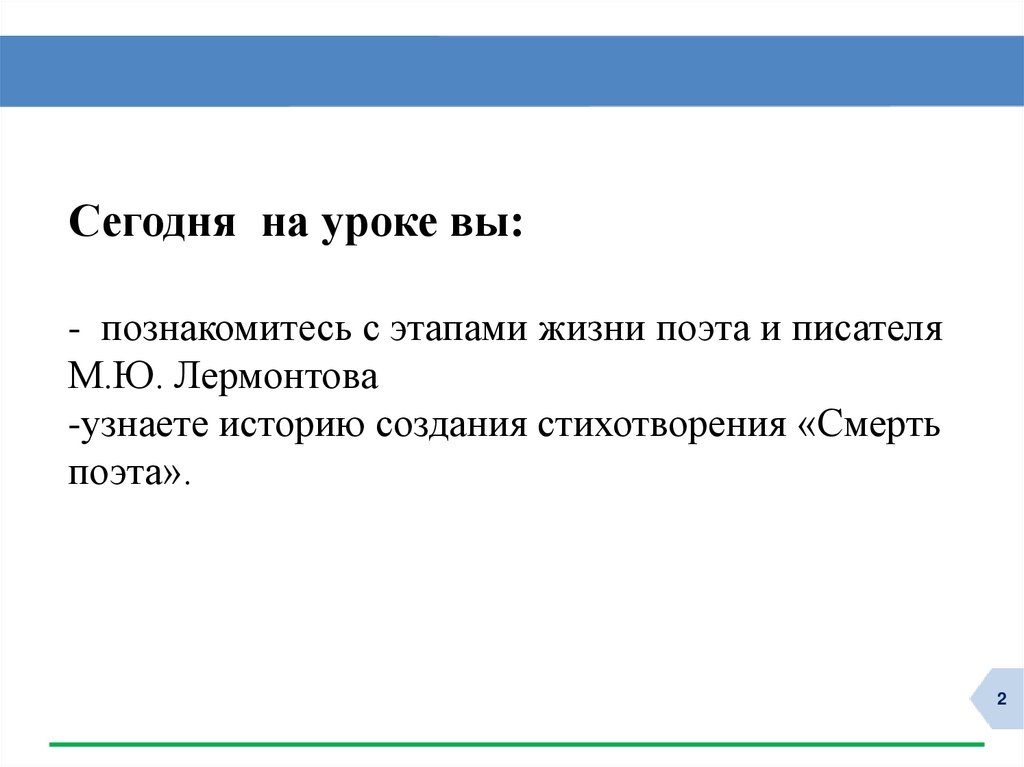 Сегодня на уроке вы:

- познакомитесь с этапами жизни поэта и писателя М.Ю. Лермонтова
-узнаете историю создания стихотворения «Смерть поэта».

2